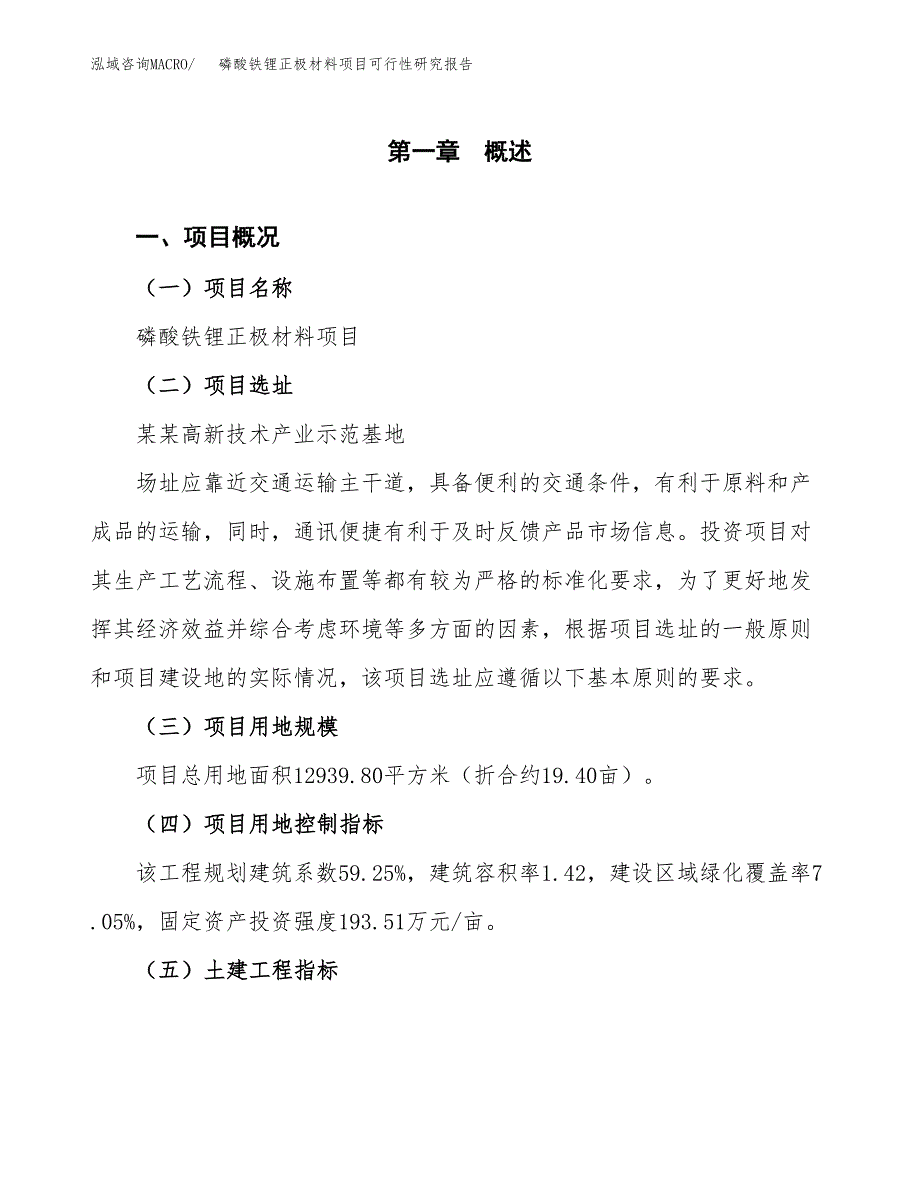 泓域咨询MACRO/　磷酸铁锂正极材料项目可行性研究报告

第一章　概述

一、项目概况

（一）项目名称

磷酸铁锂正极材料项目

（二）项目选址

某某高新技术产业示范基地

场址应靠近交通运输主干道，具备便利的交通条件，有利于原料和产成品的运输，同时，通讯便捷有利于及时反馈产品市场信息。投资项目对其生产工艺流程、设施布置等都有较为严格的标准化要求，为了更好地发挥其经济效益并综合考虑环境等多方面的因素，根据项目选址的一般原则和项目建设地的实际情况，该项目选址应遵循以下基本原则的要求。

（三）项目用地规模

项目总用地面积12939.80平方米（折合约19.40亩）。

（四）项目用地控制指标

该工程规划建筑系数59.25%，建筑容积率1.42，建设区域绿化覆盖率7.05%，固定资产投资强度193.51万元/亩。

（五）土建工程指标